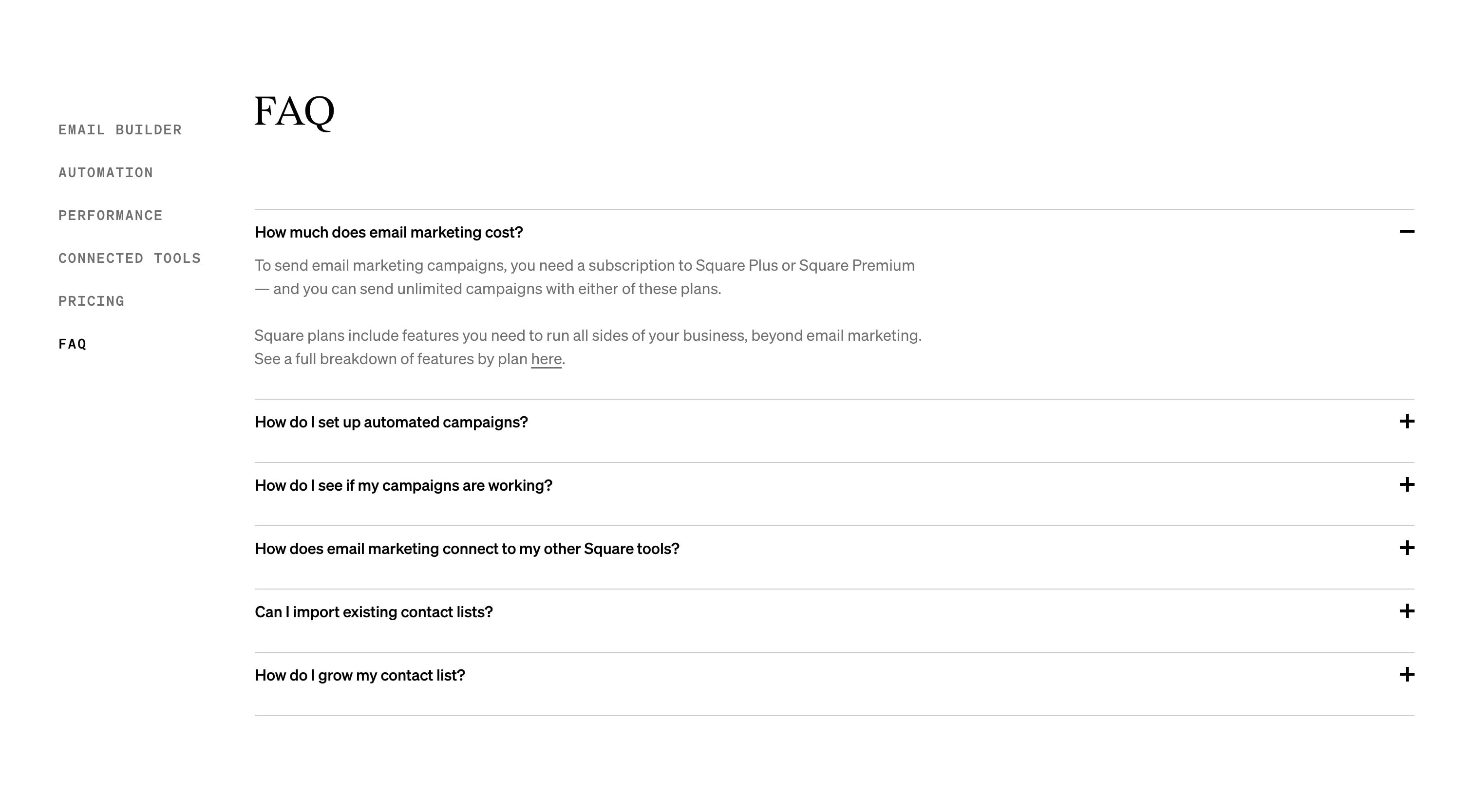 EMAIL BUILDER

AUTOMATION

PERFORMANCE

CONNECTED TOOLS

PRICING

FAQ

FAQ

How much does email marketing cost?

−

To send email marketing campaigns, you need a subscription to Square Plus or Square Premium — and you can send unlimited campaigns with either of these plans.

Square plans include features you need to run all sides of your business, beyond email marketing. See a full breakdown of features by plan here.

How do I set up automated campaigns?

+

How do I see if my campaigns are working?

+

How does email marketing connect to my other Square tools?

+

Can I import existing contact lists?

+

How do I grow my contact list?

+